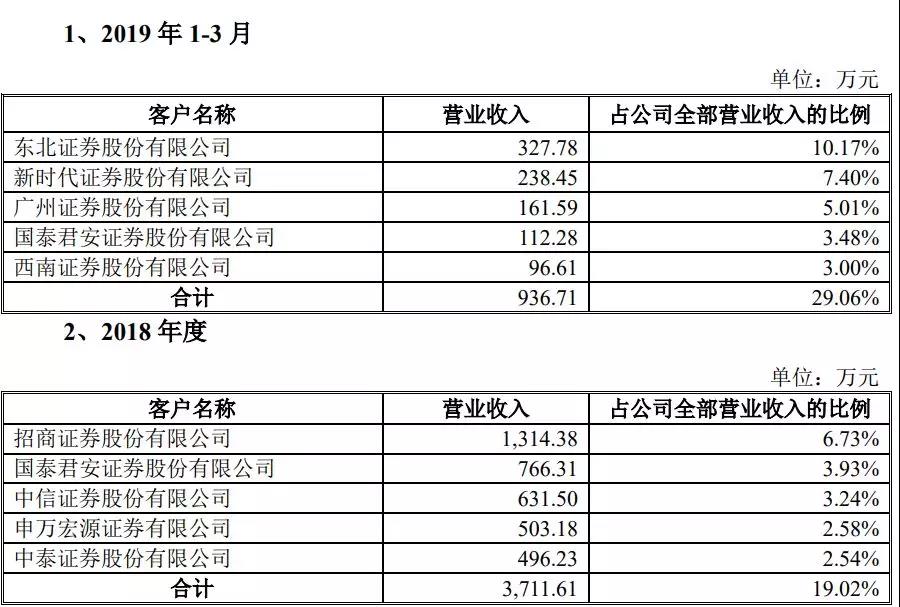 1、2019 年 1-3 月

单位：万元

| 客户名称 | 营业收入 | 占公司全部营业收入的比例 |
|---|---|---|
| 东北证券股份有限公司 | 327.78 | 10.17% |
| 新时代证券股份有限公司 | 238.45 | 7.40% |
| 广州证券股份有限公司 | 161.59 | 5.01% |
| 国泰君安证券股份有限公司 | 112.28 | 3.48% |
| 西南证券股份有限公司 | 96.61 | 3.00% |
| 合计 | 936.71 | 29.06% |

2、2018 年度

单位：万元

| 客户名称 | 营业收入 | 占公司全部营业收入的比例 |
|---|---|---|
| 招商证券股份有限公司 | 1,314.38 | 6.73% |
| 国泰君安证券股份有限公司 | 766.31 | 3.93% |
| 中信证券股份有限公司 | 631.50 | 3.24% |
| 申万宏源证券有限公司 | 503.18 | 2.58% |
| 中泰证券股份有限公司 | 496.23 | 2.54% |
| 合计 | 3,711.61 | 19.02% |